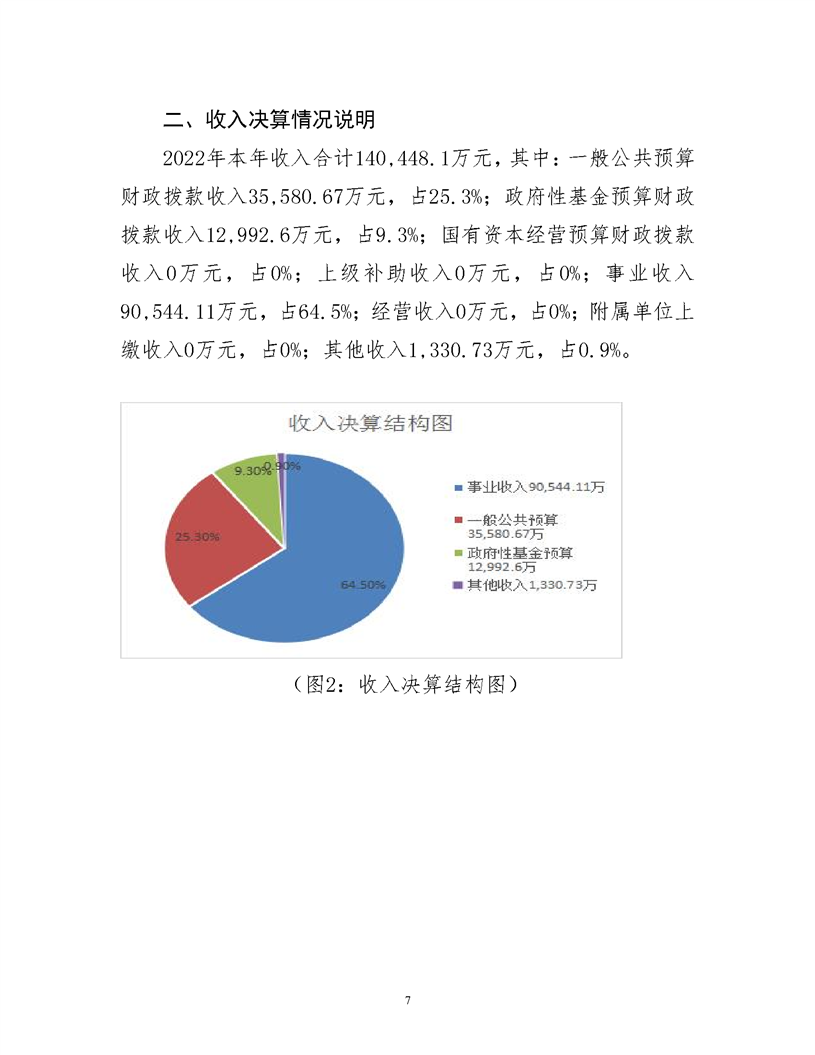 二、收入决算情况说明

2022年本年收入合计140,448.1万元，其中：一般公共预算财政拨款收入35,580.67万元，占25.3%；政府性基金预算财政拨款收入12,992.6万元，占9.3%；国有资本经营预算财政拨款收入0万元，占0%；上级补助收入0万元，占0%；事业收入90,544.11万元，占64.5%；经营收入0万元，占0%；附属单位上缴收入0万元，占0%；其他收入1,330.73万元，占0.9%。

收入决算结构图

9.30%
0.90%
25.30%
64.50%

事业收入90,544.11万
一般公共预算35,580.67万
政府性基金预算12,992.6万
其他收入1,330.73万

（图2：收入决算结构图）

7